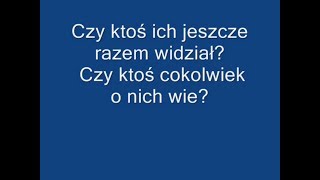 Czy ktoś ich jeszcze razem widział?
Czy ktoś cokolwiek o nich wie?